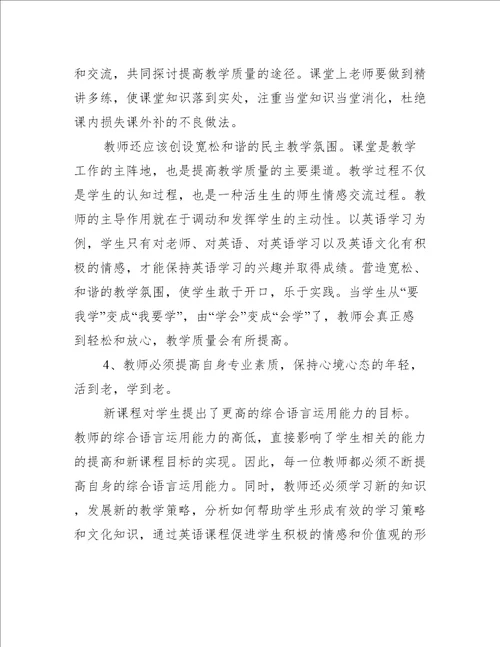 和交流，共同探讨提高教学质量的途径。课堂上老师要做到精讲多练，使课堂知识落到实处，注重当堂知识当堂消化，杜绝课内损失课外补的不良做法。

教师还应该创设宽松和谐的民主教学氛围。课堂是教学工作的主阵地，也是提高教学质量的主要渠道。教学过程不仅是学生的认知过程，也是一种活生生的师生情感交流过程。教师的主导作用就在于调动和发挥学生的主动性。以英语学习为例，学生只有对老师、对英语、对英语学习以及英语文化有积极的情感，才能保持英语学习的兴趣并取得成绩。营造宽松、和谐的教学氛围，使学生敢于开口，乐于实践。当学生从“要我学”变成“我要学”，由“学会”变成“会学”了，教师会真正感到轻松和放心，教学质量会有所提高。

4、教师必须提高自身专业素质，保持心境心态的年轻，活到老，学到老。

新课程对学生提出了更高的综合语言运用能力的目标。教师的综合语言运用能力的高低，直接影响了学生相关的能力的提高和新课程目标的实现。因此，每一位教师都必须不断提高自身的综合语言运用能力。同时，教师还必须学习新的知识，发展新的教学策略，分析如何帮助学生形成有效的学习策略和文化知识，通过英语课程促进学生积极的情感和价值观的形